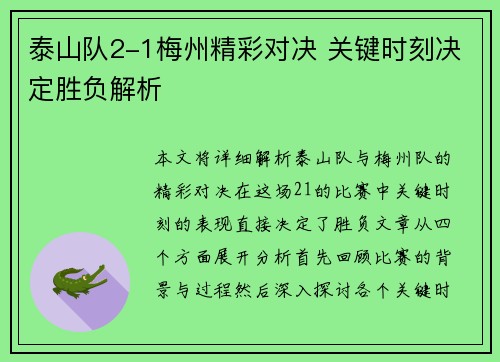 泰山队2-1梅州精彩对决 关键时刻决定胜负解析

本文将详细解析泰山队与梅州队的精彩对决在这场21的比赛中关键时刻的表现直接决定了胜负文章从四个方面展开分析首先回顾比赛的背景与过程然后深入探讨各个关键时